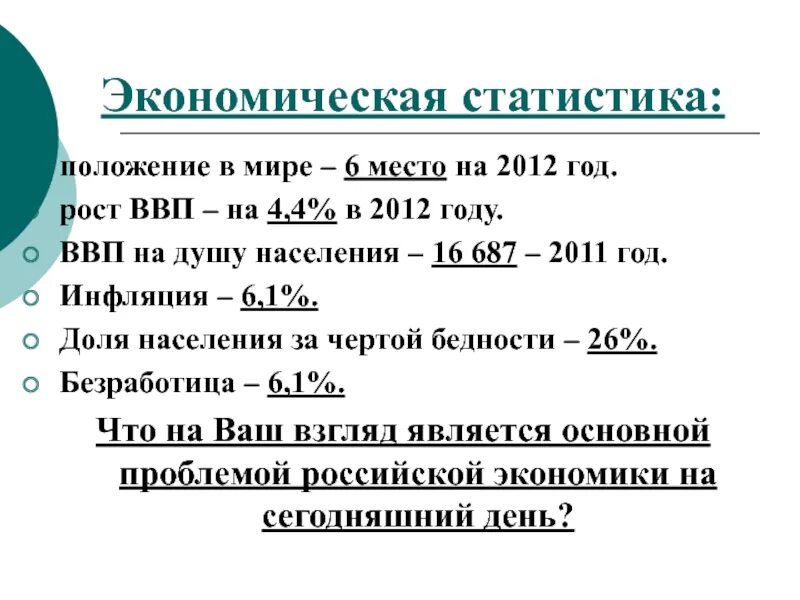 Экономическая статистика:

положение в мире – 6 место на 2012 год.
рост ВВП – на 4,4% в 2012 году.
ВВП на душу населения – 16 687 – 2011 год.
Инфляция – 6,1%.
Доля населения за чертой бедности – 26%.
Безработица – 6,1%.

Что на Ваш взгляд является основной проблемой российской экономики на сегодняшний день?